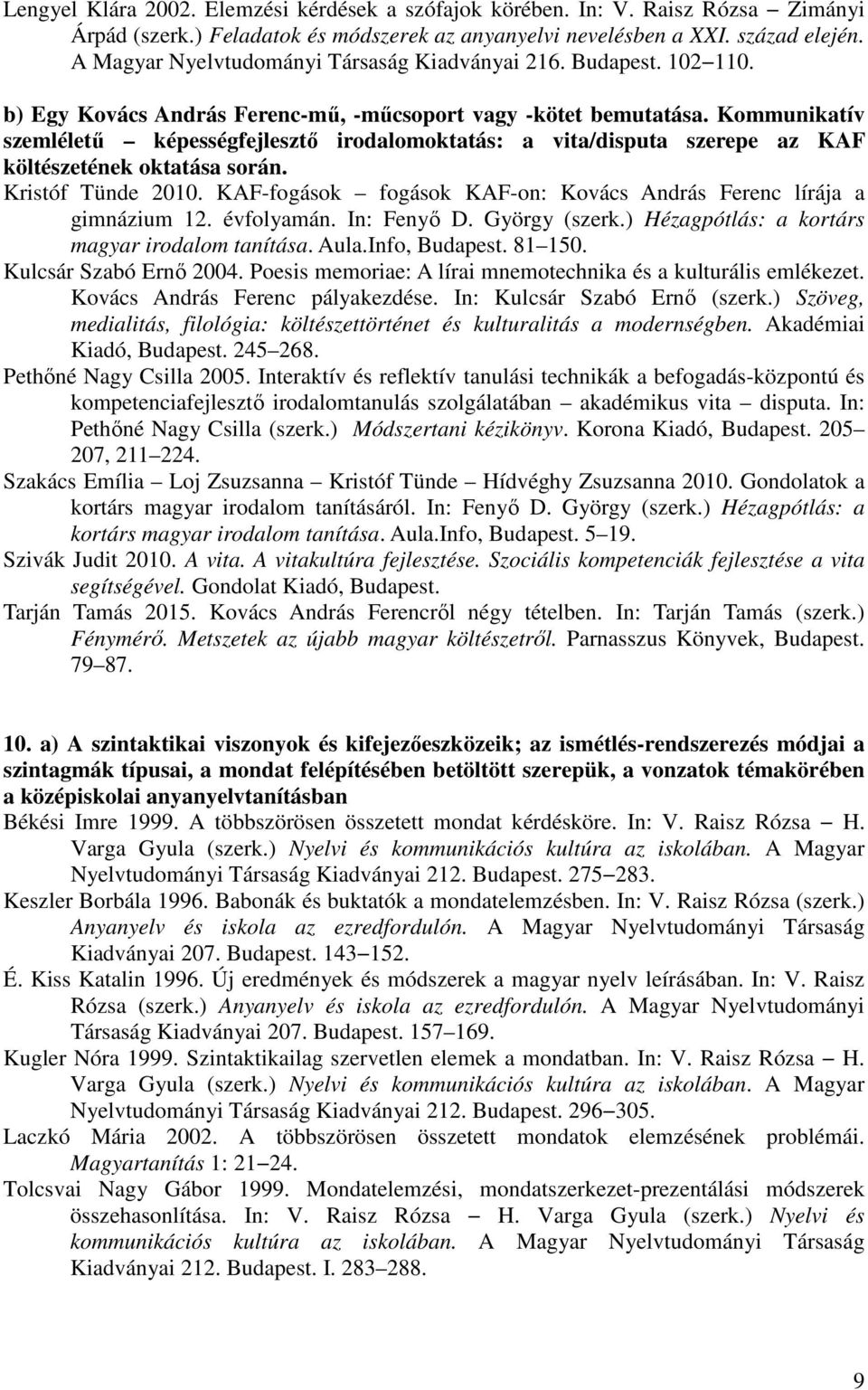 Lengyel Klára 2002. Elemzési kérdések a szófajok körében. In: V. Raisz Rózsa – Zimányi Árpád (szerk.) Feladatok és módszerek az anyanyelvi nevelésben a XXI. század elején. A Magyar Nyelvtudományi Társaság Kiadványai 216. Budapest. 102–110.

b) Egy Kovács András Ferenc-mű, -műcsoport vagy -kötet bemutatása. Kommunikatív szemléletű – képességfejlesztő irodalomoktatás: a vita/disputa szerepe az KAF költészetének oktatása során.

Kristóf Tünde 2010. KAF-fogások – fogások KAF-on: Kovács András Ferenc lírája a gimnázium 12. évfolyamán. In: Fenyő D. György (szerk.) Hézagpótlás: a kortárs magyar irodalom tanítása. Aula.Info, Budapest. 81–150.

Kulcsár Szabó Ernő 2004. Poesis memoriae: A lírai mnemotechnika és a kulturális emlékezet. Kovács András Ferenc pályakezdése. In: Kulcsár Szabó Ernő (szerk.) Szöveg, medialitás, filológia: költészettörténet és kulturalitás a modernségben. Akadémiai Kiadó, Budapest. 245–268.

Pethőné Nagy Csilla 2005. Interaktív és reflektív tanulási technikák a befogadás-központú és kompetenciafejlesztő irodalomtanulás szolgálatában – akadémikus vita – disputa. In: Pethőné Nagy Csilla (szerk.) Módszertani kézikönyv. Korona Kiadó, Budapest. 205–207, 211–224.

Szakács Emília – Loj Zsuzsanna – Kristóf Tünde – Hídvéghy Zsuzsanna 2010. Gondolatok a kortárs magyar irodalom tanításáról. In: Fenyő D. György (szerk.) Hézagpótlás: a kortárs magyar irodalom tanítása. Aula.Info, Budapest. 5–19.

Szivák Judit 2010. A vita. A vitakultúra fejlesztése. Szociális kompetenciák fejlesztése a vita segítségével. Gondolat Kiadó, Budapest.

Tarján Tamás 2015. Kovács András Ferencről négy tételben. In: Tarján Tamás (szerk.) Fénymérő. Metszetek az újabb magyar költészetről. Parnasszus Könyvek, Budapest. 79–87.

10. a) A szintaktikai viszonyok és kifejezőeszközeik; az ismétlés-rendszerezés módjai a szintagmák típusai, a mondat felépítésében betöltött szerepük, a vonzatok témakörében a középiskolai anyanyelvtanításban

Békési Imre 1999. A többszörösen összetett mondat kérdésköre. In: V. Raisz Rózsa – H. Varga Gyula (szerk.) Nyelvi és kommunikációs kultúra az iskolában. A Magyar Nyelvtudományi Társaság Kiadványai 212. Budapest. 275–283.

Keszler Borbála 1996. Babonák és buktatók a mondatelemzésben. In: V. Raisz Rózsa (szerk.) Anyanyelv és iskola az ezredfordulón. A Magyar Nyelvtudományi Társaság Kiadványai 207. Budapest. 143–152.

É. Kiss Katalin 1996. Új eredmények és módszerek a magyar nyelv leírásában. In: V. Raisz Rózsa (szerk.) Anyanyelv és iskola az ezredfordulón. A Magyar Nyelvtudományi Társaság Kiadványai 207. Budapest. 157–169.

Kugler Nóra 1999. Szintaktikailag szervetlen elemek a mondatban. In: V. Raisz Rózsa – H. Varga Gyula (szerk.) Nyelvi és kommunikációs kultúra az iskolában. A Magyar Nyelvtudományi Társaság Kiadványai 212. Budapest. 296–305.

Laczkó Mária 2002. A többszörösen összetett mondatok elemzésének problémái. Magyartanítás 1: 21–24.

Tolcsvai Nagy Gábor 1999. Mondatelemzési, mondatszerkezet-prezentálási módszerek összehasonlítása. In: V. Raisz Rózsa – H. Varga Gyula (szerk.) Nyelvi és kommunikációs kultúra az iskolában. A Magyar Nyelvtudományi Társaság Kiadványai 212. Budapest. I. 283–288.

9